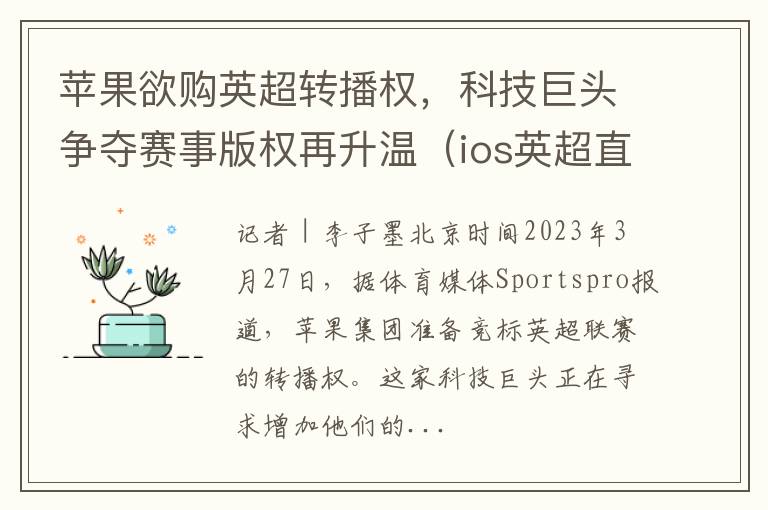 苹果欲购英超转播权，科技巨头争夺赛事版权再升温（ios英超直

记者丨李子墨北京时间2023年3月27日，据体育媒体Sportspro报道，苹果集团准备竞标英超联赛的转播权。这家科技巨头正在寻求增加他们的...